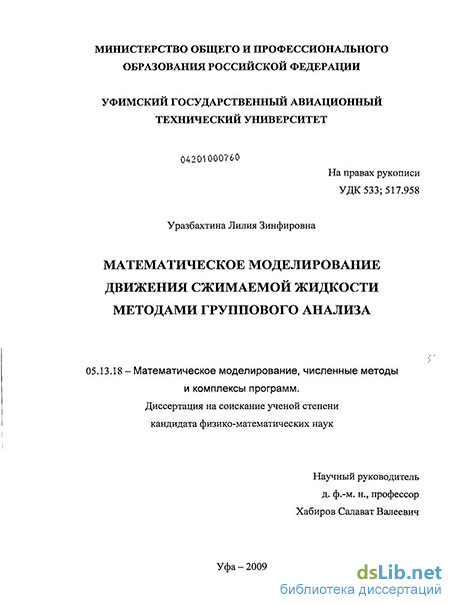 МИНИСТЕРСТВО ОБЩЕГО И ПРОФЕССИОНАЛЬНОГО ОБРАЗОВАНИЯ РОССИЙСКОЙ ФЕДЕРАЦИИ

УФИМСКИЙ ГОСУДАРСТВЕННЫЙ АВИАЦИОННЫЙ ТЕХНИЧЕСКИЙ УНИВЕРСИТЕТ

04201000760

На правах рукописи
УДК 533; 517.958

Уразбахтина Лилия Зинфировна

МАТЕМАТИЧЕСКОЕ МОДЕЛИРОВАНИЕ ДВИЖЕНИЯ СЖИМАЕМОЙ ЖИДКОСТИ МЕТОДАМИ ГРУППОВОГО АНАЛИЗА

05.13.18 – Математическое моделирование, численные методы и комплексы программ.
Диссертация на соискание ученой степени кандидата физико-математических наук

Научный руководитель
д. ф.-м. н., профессор
Хабиров Салават Валеевич

Уфа – 2009

dsLib.net
библиотека диссертаций